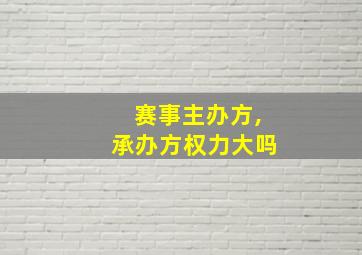 赛事主办方，
承办方权力大吗